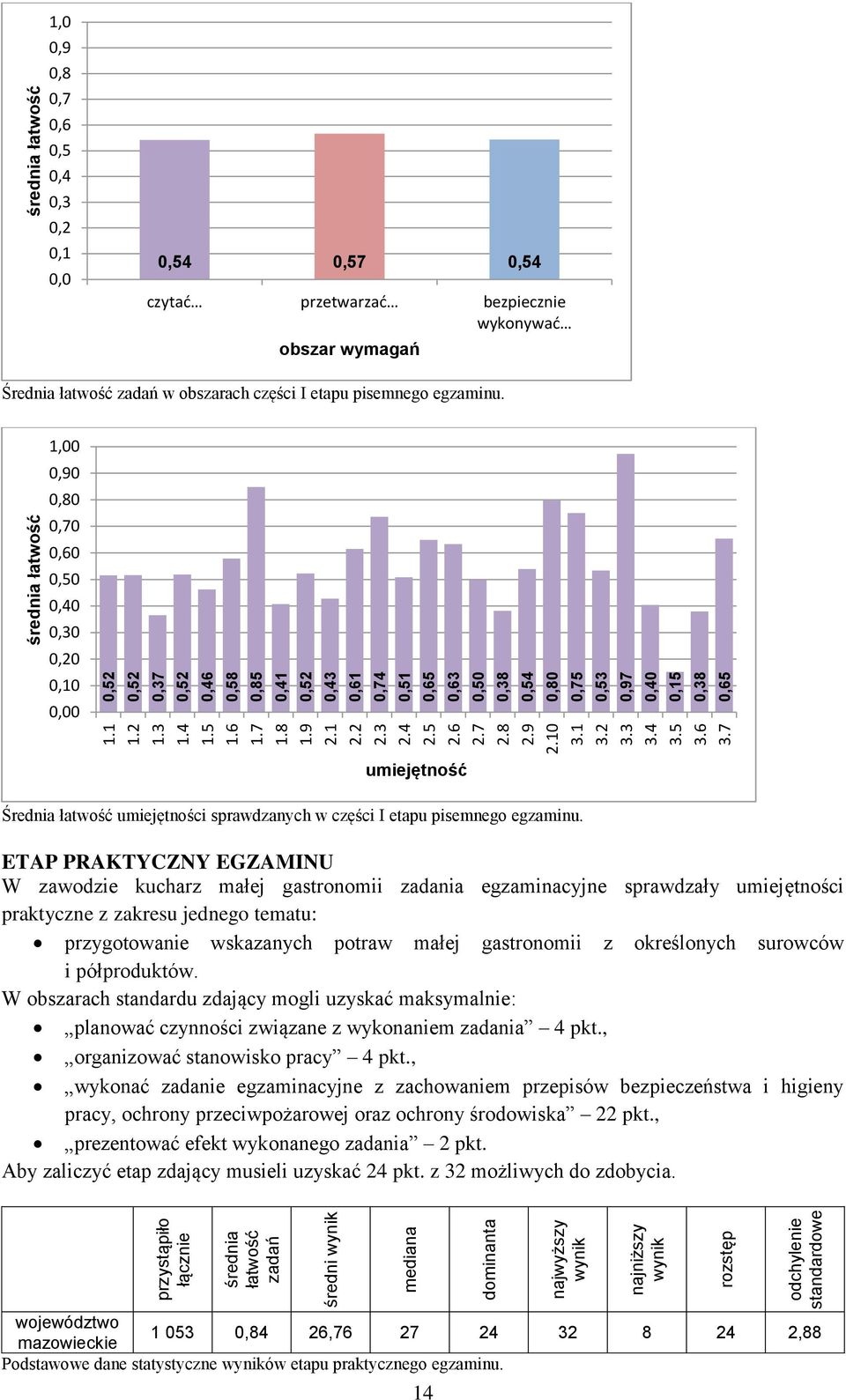 średnia łatwość

1,0
0,9
0,8
0,7
0,6
0,5
0,4
0,3
0,2
0,1
0,0

0,54 0,57 0,54

czytać… przetwarzać… bezpiecznie wykonywać…

obszar wymagań

Średnia łatwość zadań w obszarach części I etapu pisemnego egzaminu.

średnia łatwość

1,00
0,90
0,80
0,70
0,60
0,50
0,40
0,30
0,20
0,10
0,00

0,52 0,52 0,37 0,52 0,46 0,58 0,85 0,41 0,52 0,43 0,61 0,74 0,51 0,65 0,63 0,50 0,38 0,54 0,80 0,75 0,53 0,97 0,40 0,15 0,38 0,65

1.1 1.2 1.3 1.4 1.5 1.6 1.7 1.8 1.9 2.1 2.2 2.3 2.4 2.5 2.6 2.7 2.8 2.9 2.10 3.1 3.2 3.3 3.4 3.5 3.6 3.7

umiejętność

Średnia łatwość umiejętności sprawdzanych w części I etapu pisemnego egzaminu.

ETAP PRAKTYCZNY EGZAMINU
W zawodzie kucharz małej gastronomii zadania egzaminacyjne sprawdzały umiejętności praktyczne z zakresu jednego tematu:
• przygotowanie wskazanych potraw małej gastronomii z określonych surowców i półproduktów.
W obszarach standardu zdający mogli uzyskać maksymalnie:
• „planować czynności związane z wykonaniem zadania” – 4 pkt.,
• „organizować stanowisko pracy” – 4 pkt.,
• „wykonać zadanie egzaminacyjne z zachowaniem przepisów bezpieczeństwa i higieny pracy, ochrony przeciwpożarowej oraz ochrony środowiska” – 22 pkt.,
• „prezentować efekt wykonanego zadania” – 2 pkt.
Aby zaliczyć etap zdający musieli uzyskać 24 pkt. z 32 możliwych do zdobycia.

| | przystąpiło łącznie | średnia łatwość zadań | średni wynik | mediana | dominanta | najwyższy wynik | najniższy wynik | rozstęp | odchylenie standardowe |
|---|---|---|---|---|---|---|---|---|---|
| województwo mazowieckie | 1 053 | 0,84 | 26,76 | 27 | 24 | 32 | 8 | 24 | 2,88 |

Podstawowe dane statystyczne wyników etapu praktycznego egzaminu.

14